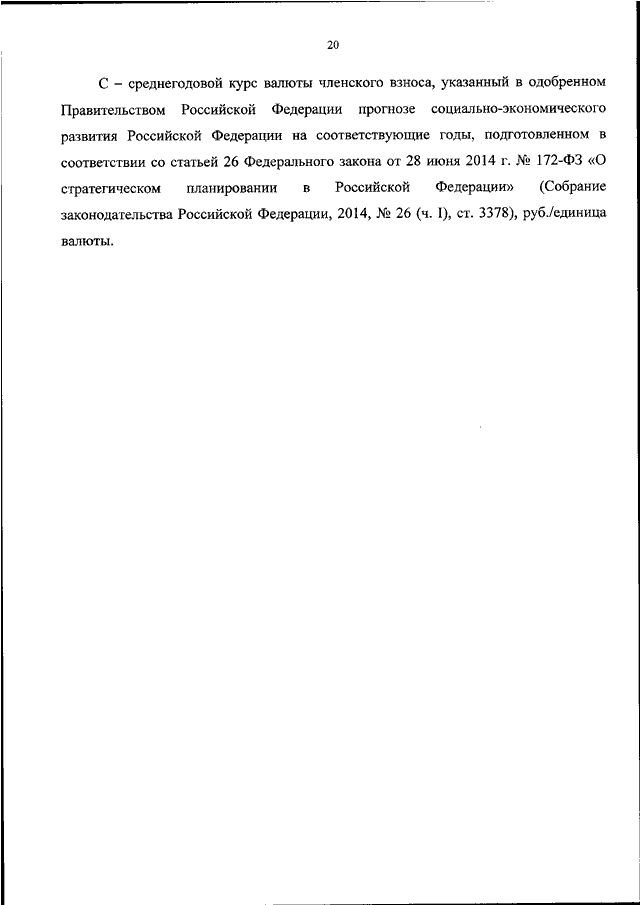 20

С – среднегодовой курс валюты членского взноса, указанный в одобренном Правительством Российской Федерации прогнозе социально-экономического развития Российской Федерации на соответствующие годы, подготовленном в соответствии со статьей 26 Федерального закона от 28 июня 2014 г. № 172-ФЗ «О стратегическом планировании в Российской Федерации» (Собрание законодательства Российской Федерации, 2014, № 26 (ч. I), ст. 3378), руб./единица валюты.